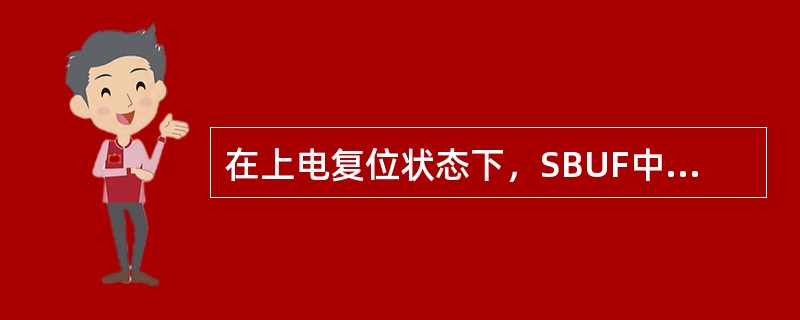 在上电复位状态下，SBUF中...